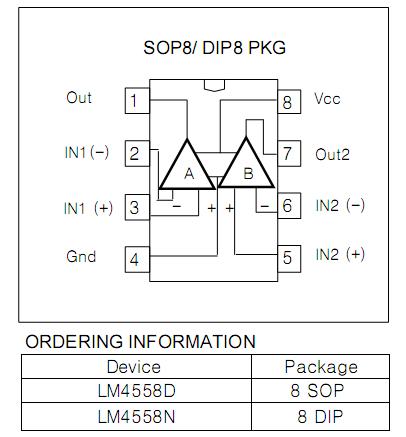 SOP8/ DIP8 PKG

Out 1
IN1 (−) 2
IN1 (+) 3
Gnd 4

8 Vcc
7 Out2
6 IN2 (−)
5 IN2 (+)

A
B
−
+
+
−

ORDERING INFORMATION

| Device | Package |
|---|---|
| LM4558D | 8 SOP |
| LM4558N | 8 DIP |